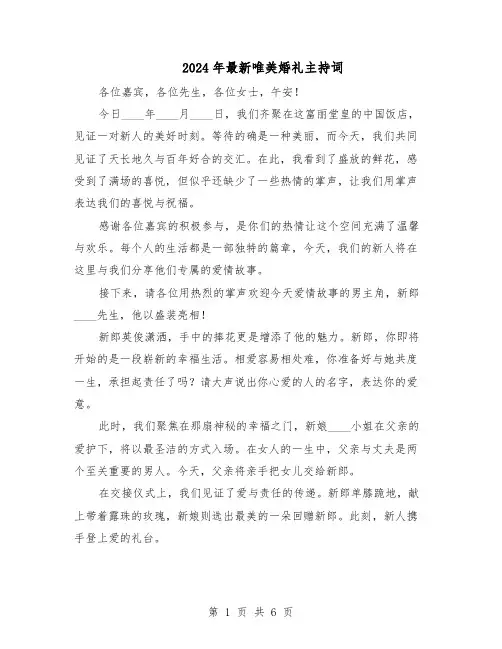 2024年最新唯美婚礼主持词

各位嘉宾，各位先生，各位女士，午安！

今日____年____月____日，我们齐聚在这富丽堂皇的中国饭店，见证一对新人的美好时刻。等待的确是一种美丽，而今天，我们共同见证了天长地久与百年好合的交汇。在此，我看到了盛放的鲜花，感受到了满场的喜悦，但似乎还缺少了一些热情的掌声，让我们用掌声表达我们的喜悦与祝福。

感谢各位嘉宾的积极参与，是你们的热情让这个空间充满了温馨与欢乐。每个人的生活都是一部独特的篇章，今天，我们的新人将在这里与我们分享他们专属的爱情故事。

接下来，请各位用热烈的掌声欢迎今天爱情故事的男主角，新郎____先生，他以盛装亮相！

新郎英俊潇洒，手中的捧花更是增添了他的魅力。新郎，你即将开始的是一段崭新的幸福生活。相爱容易相处难，你准备好与她共度一生，承担起责任了吗？请大声说出你心爱的人的名字，表达你的爱意。

此时，我们聚焦在那扇神秘的幸福之门，新娘____小姐在父亲的爱护下，将以最圣洁的方式入场。在女人的一生中，父亲与丈夫是两个至关重要的男人。今天，父亲将亲手把女儿交给新郎。

在交接仪式上，我们见证了爱与责任的传递。新郎单膝跪地，献上带着露珠的玫瑰，新娘则选出最美的一朵回赠新郎。此刻，新人携手登上爱的礼台。

第 1 页 共 6 页